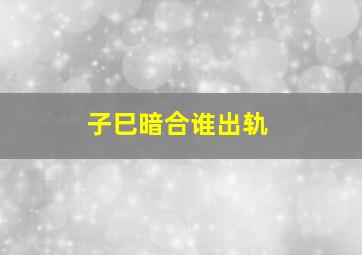 子巳暗合谁出轨